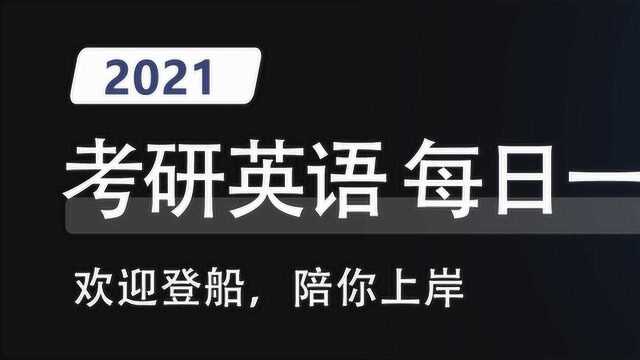 2021

考研英语 每日一

欢迎登船，陪你上岸